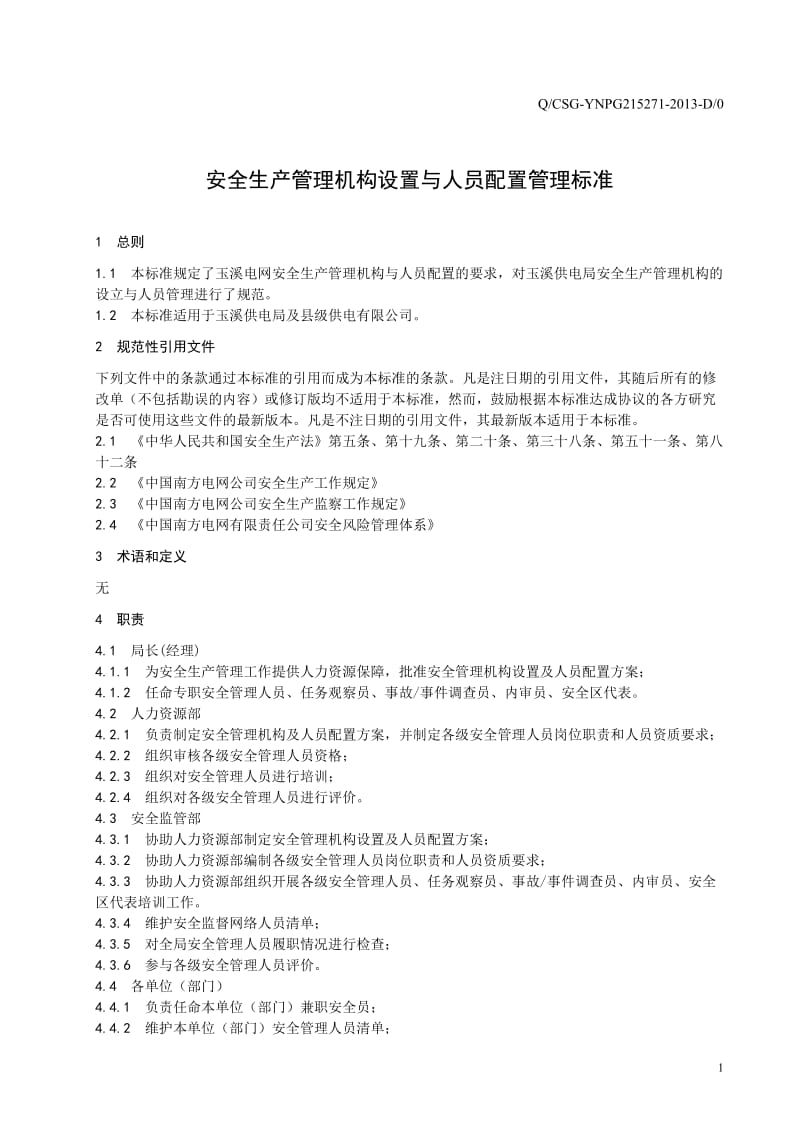 Q/CSG-YNPG215271-2013-D/0

安全生产管理机构设置与人员配置管理标准

1 总则

1.1 本标准规定了玉溪电网安全生产管理机构与人员配置的要求，对玉溪供电局安全生产管理机构的设立与人员管理进行了规范。
1.2 本标准适用于玉溪供电局及县级供电有限公司。

2 规范性引用文件

下列文件中的条款通过本标准的引用而成为本标准的条款。凡是注日期的引用文件，其随后所有的修改单（不包括勘误的内容）或修订版均不适用于本标准，然而，鼓励根据本标准达成协议的各方研究是否可使用这些文件的最新版本。凡是不注日期的引用文件，其最新版本适用于本标准。
2.1 《中华人民共和国安全生产法》第五条、第十九条、第二十条、第三十八条、第五十一条、第八十二条
2.2 《中国南方电网公司安全生产工作规定》
2.3 《中国南方电网公司安全生产监察工作规定》
2.4 《中国南方电网有限责任公司安全风险管理体系》

3 术语和定义

无

4 职责

4.1 局长(经理)
4.1.1 为安全生产管理工作提供人力资源保障，批准安全管理机构设置及人员配置方案；
4.1.2 任命专职安全管理人员、任务观察员、事故/事件调查员、内审员、安全区代表。
4.2 人力资源部
4.2.1 负责制定安全管理机构及人员配置方案，并制定各级安全管理人员岗位职责和人员资质要求；
4.2.2 组织审核各级安全管理人员资格；
4.2.3 组织对安全管理人员进行培训；
4.2.4 组织对各级安全管理人员进行评价。
4.3 安全监管部
4.3.1 协助人力资源部制定安全管理机构设置及人员配置方案；
4.3.2 协助人力资源部编制各级安全管理人员岗位职责和人员资质要求；
4.3.3 协助人力资源部组织开展各级安全管理人员、任务观察员、事故/事件调查员、内审员、安全区代表培训工作。
4.3.4 维护安全监督网络人员清单；
4.3.5 对全局安全管理人员履职情况进行检查；
4.3.6 参与各级安全管理人员评价。
4.4 各单位（部门）
4.4.1 负责任命本单位（部门）兼职安全员；
4.4.2 维护本单位（部门）安全管理人员清单；

1